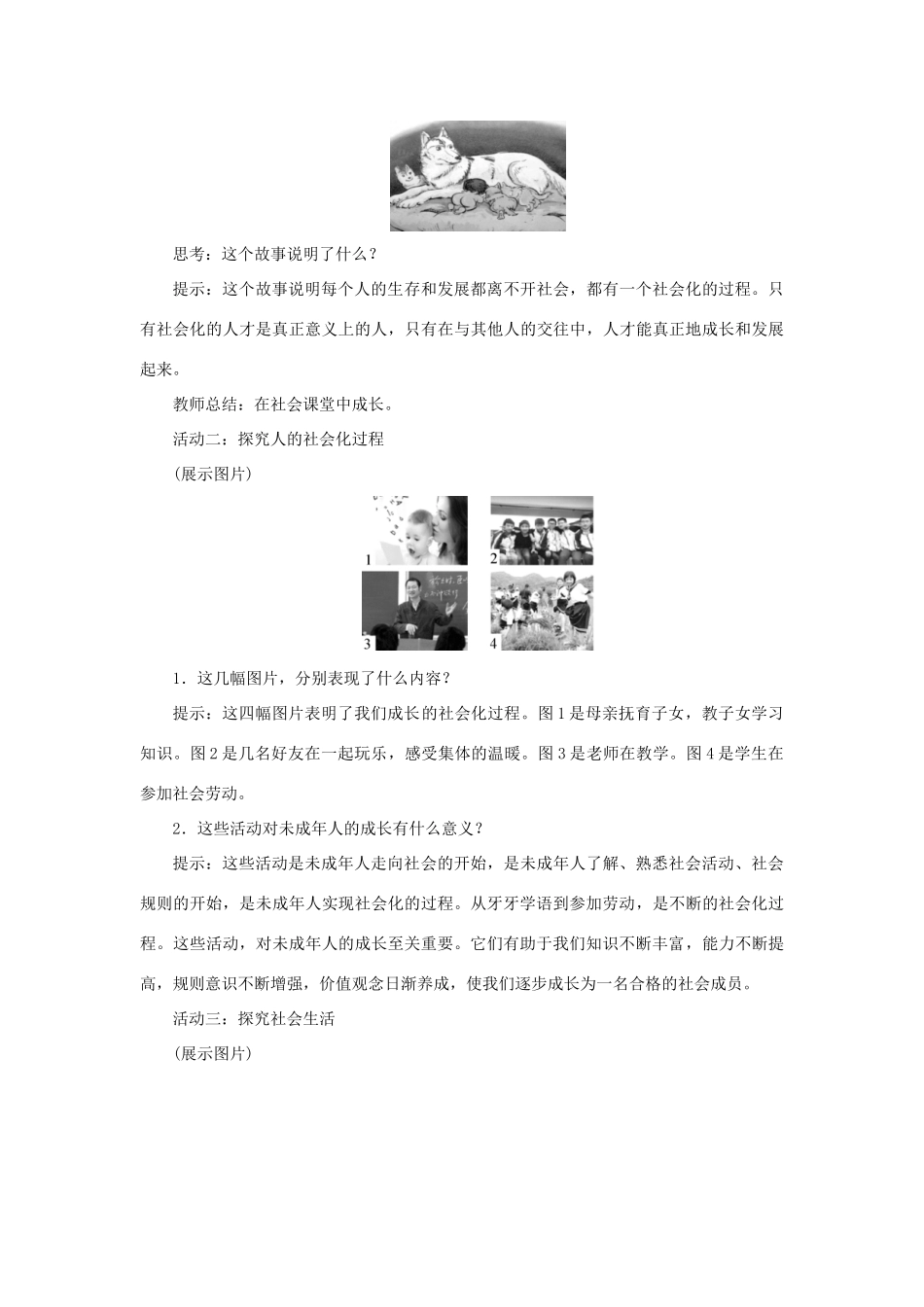 思考：这个故事说明了什么？

提示：这个故事说明每个人的生存和发展都离不开社会，都有一个社会化的过程。只有社会化的人才是真正意义上的人，只有在与其他人的交往中，人才能真正地成长和发展起来。

教师总结：在社会课堂中成长。

活动二：探究人的社会化过程

(展示图片)

1

2

3

4

1．这几幅图片，分别表现了什么内容？

提示：这四幅图片表明了我们成长的社会化过程。图1是母亲抚育子女，教子女学习知识。图2是几名好友在一起玩乐，感受集体的温暖。图3是老师在教学。图4是学生在参加社会劳动。

2．这些活动对未成年人的成长有什么意义？

提示：这些活动是未成年人走向社会的开始，是未成年人了解、熟悉社会活动、社会规则的开始，是未成年人实现社会化的过程。从牙牙学语到参加劳动，是不断的社会化过程。这些活动，对未成年人的成长至关重要。它们有助于我们知识不断丰富，能力不断提高，规则意识不断增强，价值观念日渐养成，使我们逐步成长为一名合格的社会成员。

活动三：探究社会生活

(展示图片)